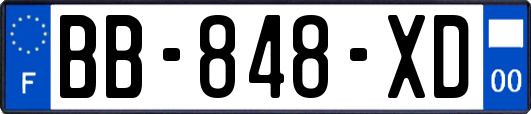 F

BB-848-XD

00